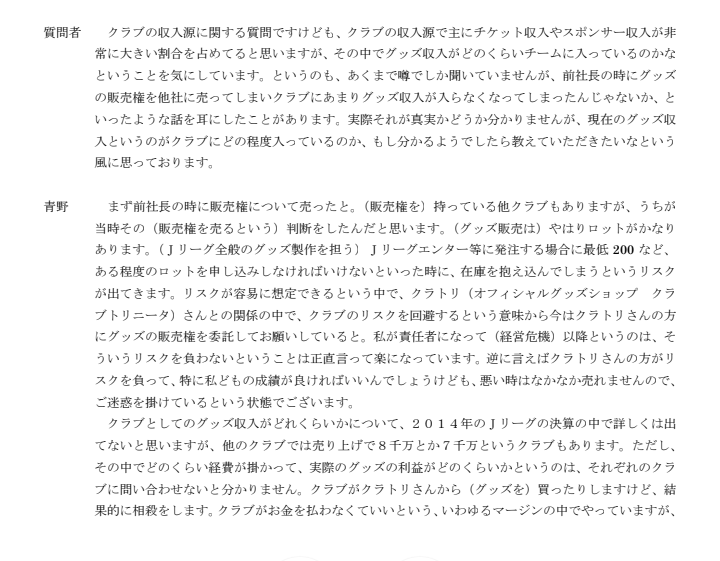 質問者　クラブの収入源に関する質問ですけども、クラブの収入源で主にチケット収入やスポンサー収入が非常に大きい割合を占めてると思いますが、その中でグッズ収入がどのくらいチームに入っているのかなということを気にしています。というのも、あくまで噂でしか聞いていませんが、前社長の時にグッズの販売権を他社に売ってしまいクラブにあまりグッズ収入が入らなくなってしまったんじゃないか、といったような話を耳にしたことがあります。実際それが真実かどうか分かりませんが、現在のグッズ収入というのがクラブにどの程度入っているのか、もし分かるようでしたら教えていただきたいなという風に思っております。

青野　まず前社長の時に販売権について売ったと。（販売権を）持っている他クラブもありますが、うちが当時その（販売権を売るという）判断をしたんだと思います。（グッズ販売は）やはりロットがかなりあります。（Ｊリーグ全般のグッズ製作を担う）Ｊリーグエンター等に発注する場合に最低 200 など、ある程度のロットを申し込みしなければいけないといった時に、在庫を抱え込んでしまうというリスクが出てきます。リスクが容易に想定できるという中で、クラトリ（オフィシャルグッズショップ　クラブトリニータ）さんとの関係の中で、クラブのリスクを回避するという意味から今はクラトリさんの方にグッズの販売権を委託してお願いしていると。私が責任者になって（経営危機）以降というのは、そういうリスクを負わないということは正直言って楽になっています。逆に言えばクラトリさんの方がリスクを負って、特に私どもの成績が良ければいいんでしょうけども、悪い時はなかなか売れませんので、ご迷惑を掛けているという状態でございます。
　クラブとしてのグッズ収入がどれくらいかについて、２０１４年のＪリーグの決算の中で詳しくは出てないと思いますが、他のクラブでは売り上げで８千万とか７千万というクラブもあります。ただし、その中でどのくらい経費が掛かって、実際のグッズの利益がどのくらいかというのは、それぞれのクラブに問い合わせないと分かりません。クラブがクラトリさんから（グッズを）買ったりしますけど、結果的に相殺をします。クラブがお金を払わなくていいという、いわゆるマージンの中でやっていますが、